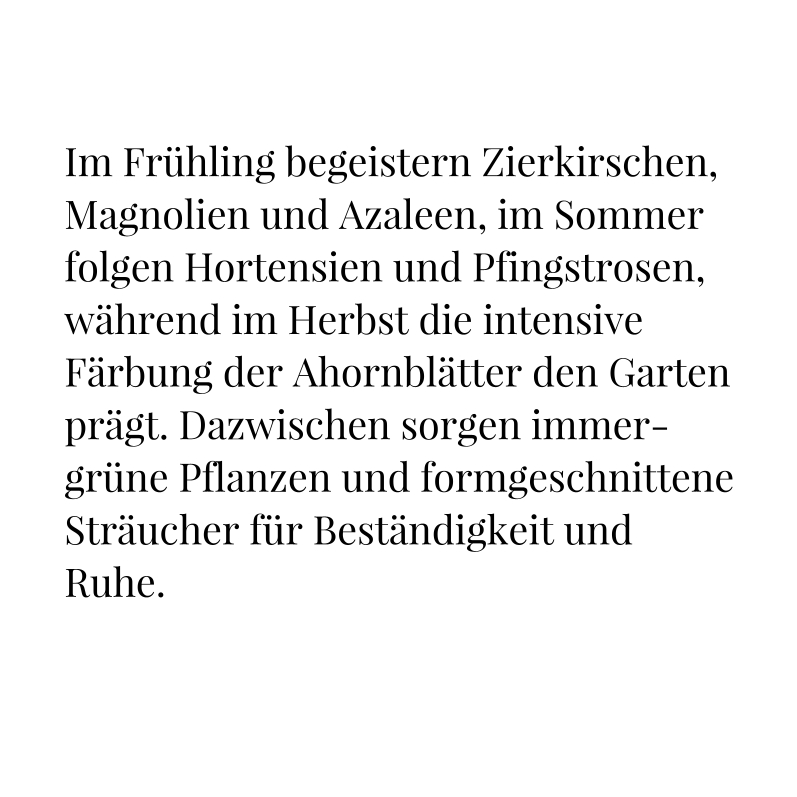 Im Frühling begeistern Zierkirschen, Magnolien und Azaleen, im Sommer folgen Hortensien und Pfingstrosen, während im Herbst die intensive Färbung der Ahornblätter den Garten prägt. Dazwischen sorgen immergrüne Pflanzen und formgeschnittene Sträucher für Beständigkeit und Ruhe.